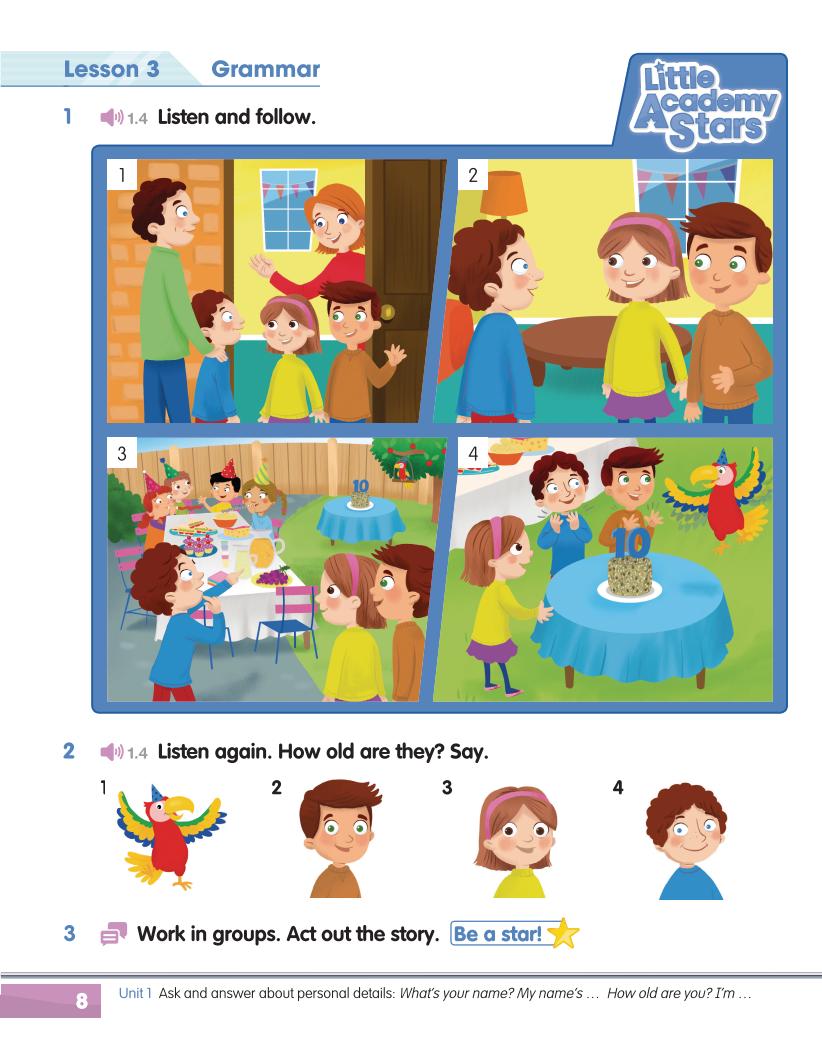 Lesson 3 Grammar

Little Academy Stars

1 1.4 Listen and follow.

1

2

3

10

4

10

2 1.4 Listen again. How old are they? Say.

1

2

3

4

3 Work in groups. Act out the story. Be a star!

8

Unit 1 Ask and answer about personal details: What's your name? My name's … How old are you? I'm …